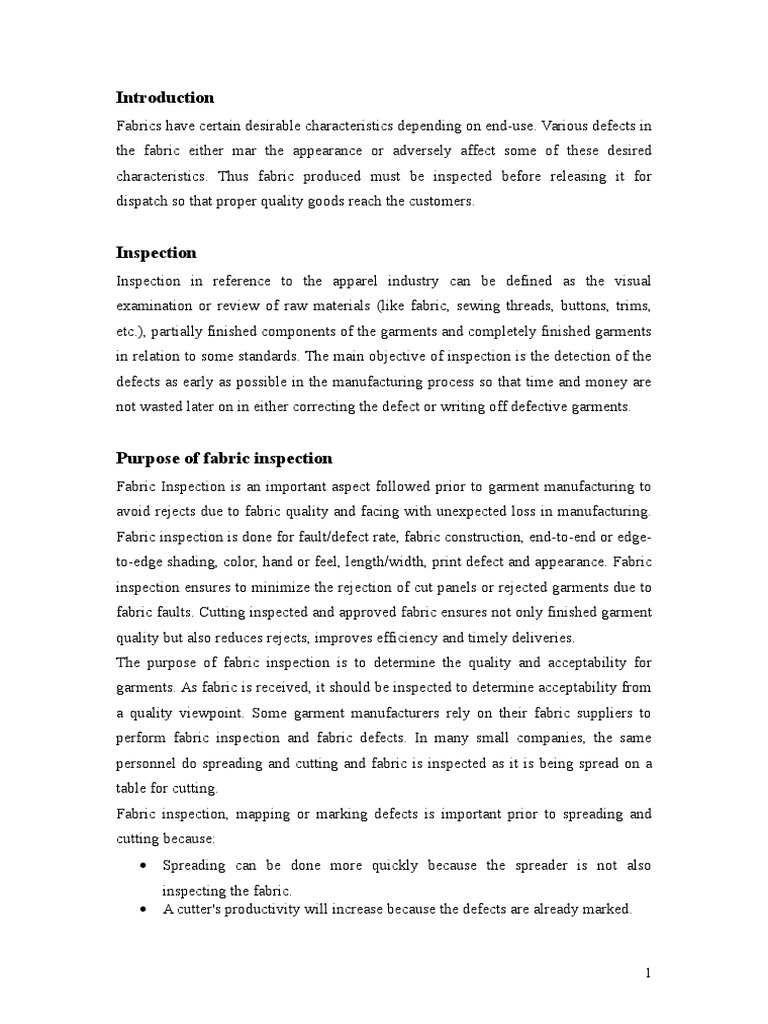 Introduction

Fabrics have certain desirable characteristics depending on end-use. Various defects in the fabric either mar the appearance or adversely affect some of these desired characteristics. Thus fabric produced must be inspected before releasing it for dispatch so that proper quality goods reach the customers.

Inspection

Inspection in reference to the apparel industry can be defined as the visual examination or review of raw materials (like fabric, sewing threads, buttons, trims, etc.), partially finished components of the garments and completely finished garments in relation to some standards. The main objective of inspection is the detection of the defects as early as possible in the manufacturing process so that time and money are not wasted later on in either correcting the defect or writing off defective garments.

Purpose of fabric inspection

Fabric Inspection is an important aspect followed prior to garment manufacturing to avoid rejects due to fabric quality and facing with unexpected loss in manufacturing. Fabric inspection is done for fault/defect rate, fabric construction, end-to-end or edge-to-edge shading, color, hand or feel, length/width, print defect and appearance. Fabric inspection ensures to minimize the rejection of cut panels or rejected garments due to fabric faults. Cutting inspected and approved fabric ensures not only finished garment quality but also reduces rejects, improves efficiency and timely deliveries.

The purpose of fabric inspection is to determine the quality and acceptability for garments. As fabric is received, it should be inspected to determine acceptability from a quality viewpoint. Some garment manufacturers rely on their fabric suppliers to perform fabric inspection and fabric defects. In many small companies, the same personnel do spreading and cutting and fabric is inspected as it is being spread on a table for cutting.

Fabric inspection, mapping or marking defects is important prior to spreading and cutting because:

• Spreading can be done more quickly because the spreader is not also inspecting the fabric.
• A cutter's productivity will increase because the defects are already marked.

1